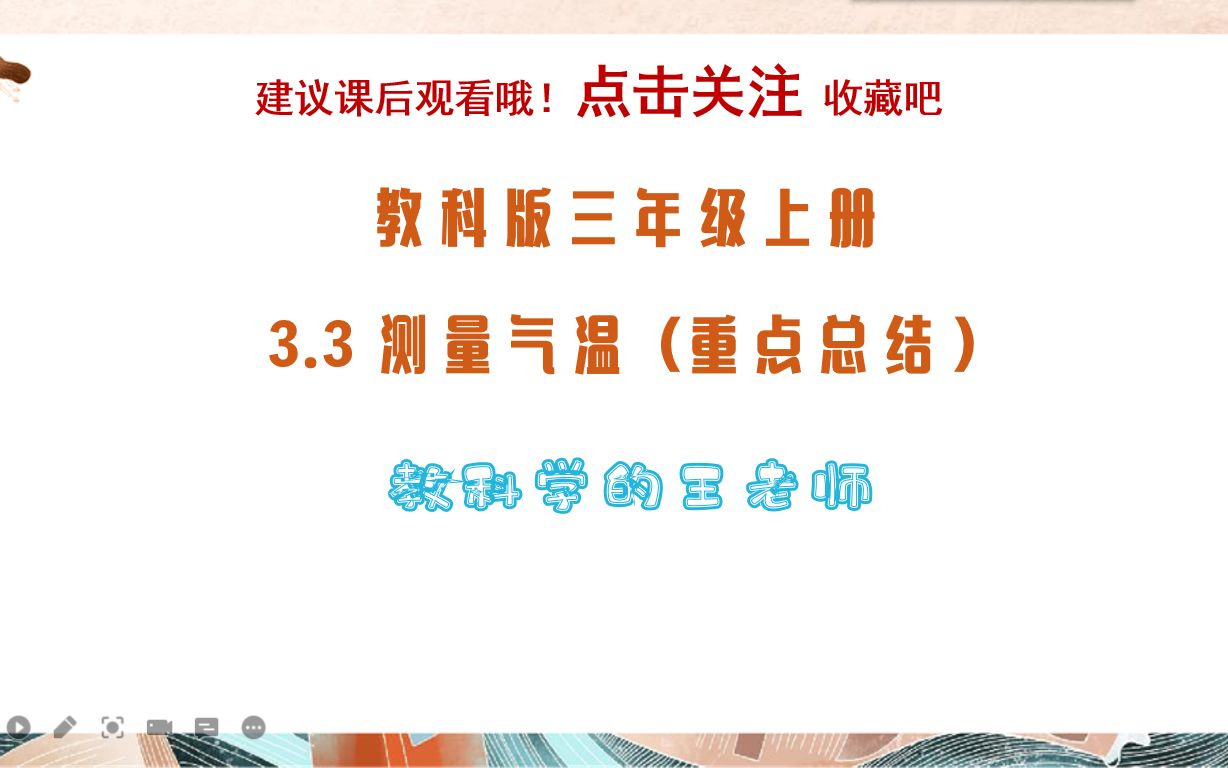 建议课后观看哦！点击关注 收藏吧

教科版三年级上册

3.3 测量气温（重点总结）

教科学的王老师